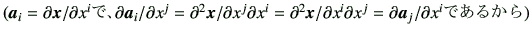 ($\boldsymbol{a}_i = \partial \boldsymbol{x}/\partial x^i$で、$\partial \boldsymbol{a}_i/\partial x^j = \partial^2 \boldsymbol{x}/\partial x^j \partial x^i = \partial^2 \boldsymbol{x}/\partial x^i \partial x^j = \partial \boldsymbol{a}_j/\partial x^i$であるから)